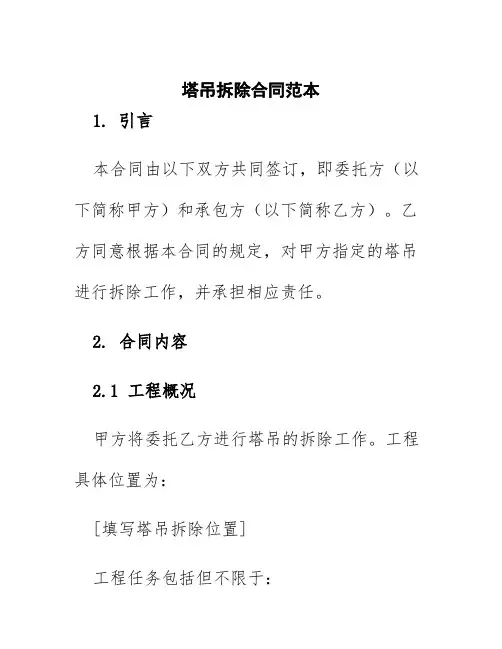 塔吊拆除合同范本

1. 引言

本合同由以下双方共同签订，即委托方（以下简称甲方）和承包方（以下简称乙方）。乙方同意根据本合同的规定，对甲方指定的塔吊进行拆除工作，并承担相应责任。

2. 合同内容

2.1 工程概况

甲方将委托乙方进行塔吊的拆除工作。工程具体位置为：

[填写塔吊拆除位置]

工程任务包括但不限于：